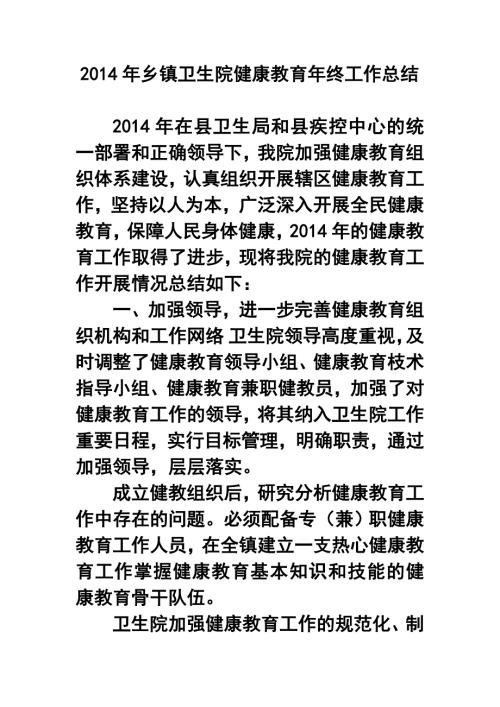 2014 年乡镇卫生院健康教育年终工作总结

2014 年在县卫生局和县疾控中心的统一部署和正确领导下，我院加强健康教育组织体系建设，认真组织开展辖区健康教育工作，坚持以人为本，广泛深入开展全民健康教育，保障人民身体健康，2014 年的健康教育工作取得了进步，现将我院的健康教育工作开展情况总结如下：

一、加强领导，进一步完善健康教育组织机构和工作网络 卫生院领导高度重视，及时调整了健康教育领导小组、健康教育技术指导小组、健康教育兼职健教员，加强了对健康教育工作的领导，将其纳入卫生院工作重要日程，实行目标管理，明确职责，通过加强领导，层层落实。

成立健教组织后，研究分析健康教育工作中存在的问题。必须配备专（兼）职健康教育工作人员，在全镇建立一支热心健康教育工作掌握健康教育基本知识和技能的健康教育骨干队伍。

卫生院加强健康教育工作的规范化、制